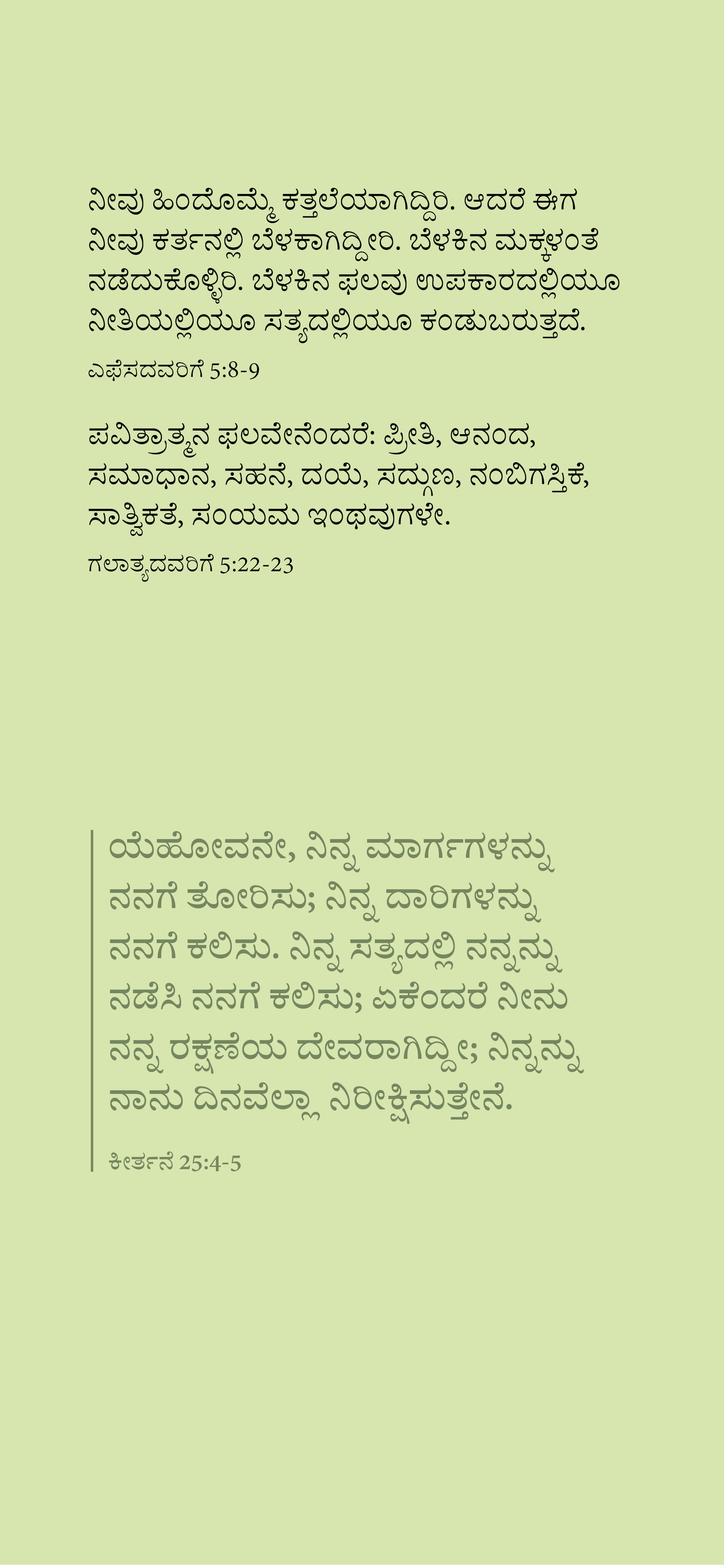 ನೀವು ಹಿಂದೊಮ್ಮೆ ಕತ್ತಲೆಯಾಗಿದ್ದಿರಿ. ಆದರೆ ಈಗ ನೀವು ಕರ್ತನಲ್ಲಿ ಬೆಳಕಾಗಿದ್ದೀರಿ. ಬೆಳಕಿನ ಮಕ್ಕಳಂತೆ ನಡೆದುಕೊಳ್ಳಿರಿ. ಬೆಳಕಿನ ಫಲವು ಉಪಕಾರದಲ್ಲಿಯೂ ನೀತಿಯಲ್ಲಿಯೂ ಸತ್ಯದಲ್ಲಿಯೂ ಕಂಡುಬರುತ್ತದೆ.

ಎಫೆಸದವರಿಗೆ 5:8-9

ಪವಿತ್ರಾತ್ಮನ ಫಲವೇನೆಂದರೆ: ಪ್ರೀತಿ, ಆನಂದ, ಸಮಾಧಾನ, ಸಹನೆ, ದಯೆ, ಸದ್ಗುಣ, ನಂಬಿಗಸ್ತಿಕೆ, ಸಾತ್ವಿಕತೆ, ಸಂಯಮ ಇಂಥವುಗಳೇ.

ಗಲಾತ್ಯದವರಿಗೆ 5:22-23

ಯೆಹೋವನೇ, ನಿನ್ನ ಮಾರ್ಗಗಳನ್ನು ನನಗೆ ತೋರಿಸು; ನಿನ್ನ ದಾರಿಗಳನ್ನು ನನಗೆ ಕಲಿಸು. ನಿನ್ನ ಸತ್ಯದಲ್ಲಿ ನನ್ನನ್ನು ನಡೆಸಿ ನನಗೆ ಕಲಿಸು; ಏಕೆಂದರೆ ನೀನು ನನ್ನ ರಕ್ಷಣೆಯ ದೇವರಾಗಿದ್ದೀ; ನಿನ್ನನ್ನು ನಾನು ದಿನವೆಲ್ಲಾ ನಿರೀಕ್ಷಿಸುತ್ತೇನೆ.

ಕೀರ್ತನೆ 25:4-5